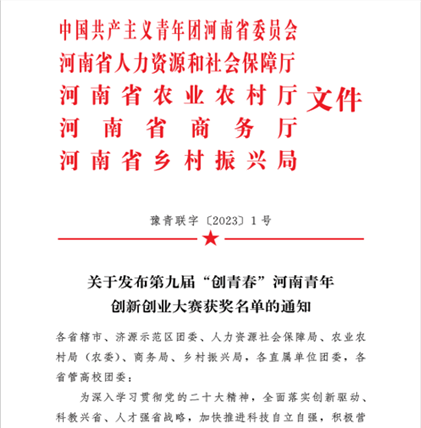 中国共产主义青年团河南省委员会
河南省人力资源和社会保障厅
河南省农业农村厅
河南省商务厅
河南省乡村振兴局
文件

豫青联字〔2023〕1号

关于发布第九届“创青春”河南青年创新创业大赛获奖名单的通知

各省辖市、济源示范区团委、人力资源社会保障局、农业农村局（农委）、商务局、乡村振兴局，各直属单位团委，各省管高校团委：

为深入学习贯彻党的二十大精神，全面落实创新驱动、科教兴省、人才强省战略，加快推进科技自立自强，积极营